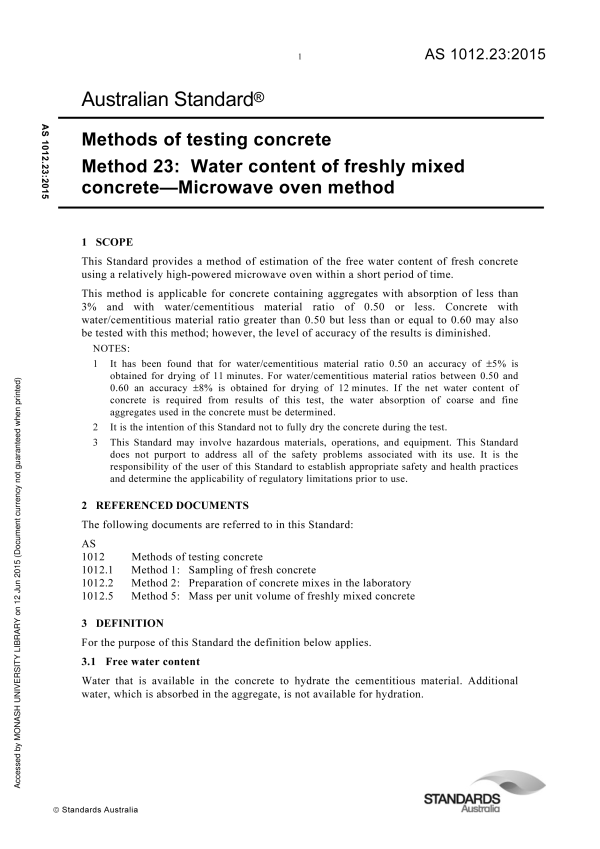 1

AS 1012.23:2015

Australian Standard®

AS 1012.23:2015

Methods of testing concrete

Method 23: Water content of freshly mixed concrete—Microwave oven method

1 SCOPE

This Standard provides a method of estimation of the free water content of fresh concrete using a relatively high-powered microwave oven within a short period of time.

This method is applicable for concrete containing aggregates with absorption of less than 3% and with water/cementitious material ratio of 0.50 or less. Concrete with water/cementitious material ratio greater than 0.50 but less than or equal to 0.60 may also be tested with this method; however, the level of accuracy of the results is diminished.

NOTES:

1 It has been found that for water/cementitious material ratio 0.50 an accuracy of ±5% is obtained for drying of 11 minutes. For water/cementitious material ratios between 0.50 and 0.60 an accuracy ±8% is obtained for drying of 12 minutes. If the net water content of concrete is required from results of this test, the water absorption of coarse and fine aggregates used in the concrete must be determined.

2 It is the intention of this Standard not to fully dry the concrete during the test.

3 This Standard may involve hazardous materials, operations, and equipment. This Standard does not purport to address all of the safety problems associated with its use. It is the responsibility of the user of this Standard to establish appropriate safety and health practices and determine the applicability of regulatory limitations prior to use.

2 REFERENCED DOCUMENTS

The following documents are referred to in this Standard:

AS
1012 Methods of testing concrete
1012.1 Method 1: Sampling of fresh concrete
1012.2 Method 2: Preparation of concrete mixes in the laboratory
1012.5 Method 5: Mass per unit volume of freshly mixed concrete

3 DEFINITION

For the purpose of this Standard the definition below applies.

3.1 Free water content

Water that is available in the concrete to hydrate the cementitious material. Additional water, which is absorbed in the aggregate, is not available for hydration.

Accessed by MONASH UNIVERSITY LIBRARY on 12 Jun 2015 (Document currency not guaranteed when printed)

© Standards Australia

STANDARDS Australia